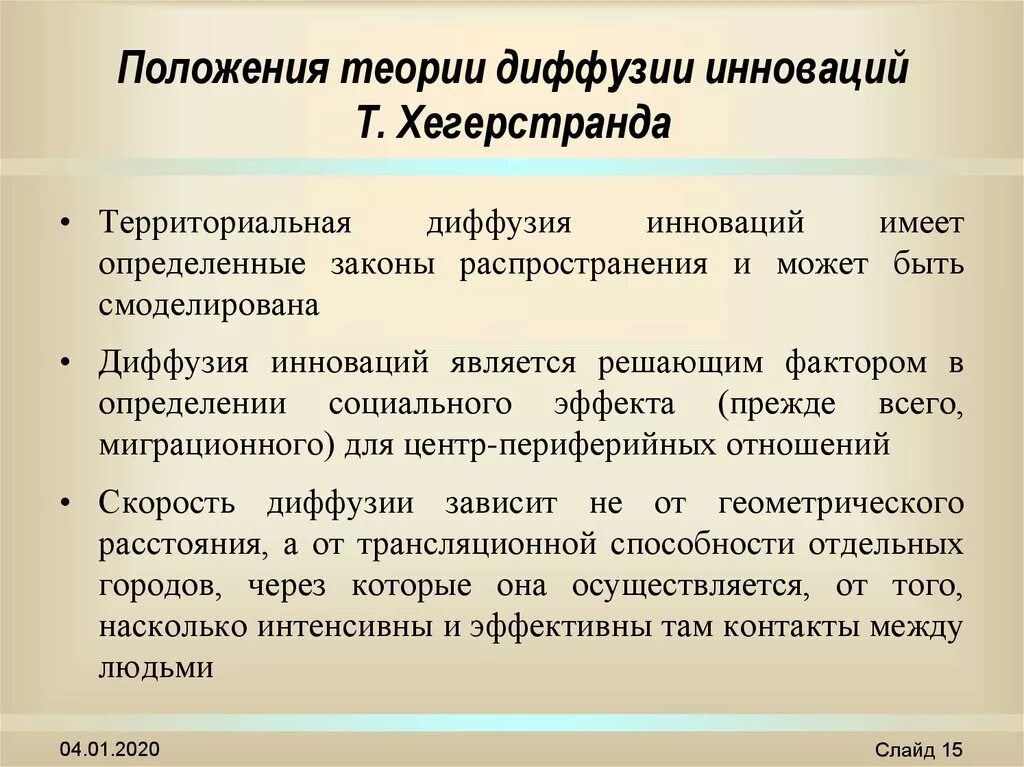 Положения теории диффузии инноваций Т. Хегерстранда

• Территориальная диффузия инноваций имеет определенные законы распространения и может быть смоделирована

• Диффузия инноваций является решающим фактором в определении социального эффекта (прежде всего, миграционного) для центр-периферийных отношений

• Скорость диффузии зависит не от геометрического расстояния, а от трансляционной способности отдельных городов, через которые она осуществляется, от того, насколько интенсивны и эффективны там контакты между людьми

04.01.2020

Слайд 15